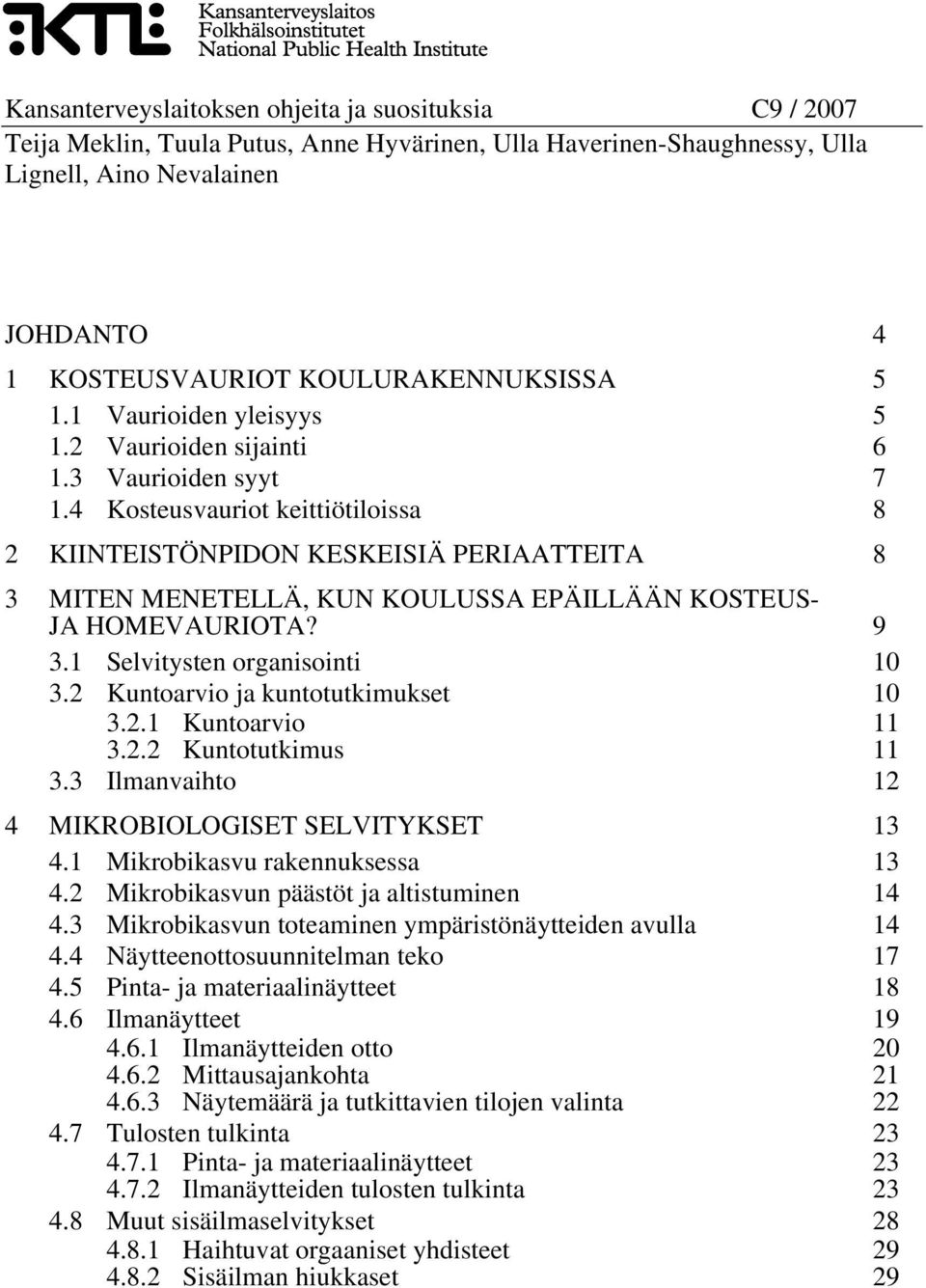 KTL Kansanterveyslaitos
Folkhälsoinstitutet
National Public Health Institute

Kansanterveyslaitoksen ohjeita ja suosituksia C9 / 2007
Teija Meklin, Tuula Putus, Anne Hyvärinen, Ulla Haverinen-Shaughnessy, Ulla Lignell, Aino Nevalainen

JOHDANTO 4
1 KOSTEUSVAURIOT KOULURAKENNUKSISSA 5
1.1 Vaurioiden yleisyys 5
1.2 Vaurioiden sijainti 6
1.3 Vaurioiden syyt 7
1.4 Kosteusvauriot keittiötiloissa 8
2 KIINTEISTÖNPIDON KESKEISIÄ PERIAATTEITA 8
3 MITEN MENETELLÄ, KUN KOULUSSA EPÄILLÄÄN KOSTEUS- JA HOMEVAURIOTA? 9
3.1 Selvitysten organisointi 10
3.2 Kuntoarvio ja kuntotutkimukset 10
3.2.1 Kuntoarvio 11
3.2.2 Kuntotutkimus 11
3.3 Ilmanvaihto 12
4 MIKROBIOLOGISET SELVITYKSET 13
4.1 Mikrobikasvu rakennuksessa 13
4.2 Mikrobikasvun päästöt ja altistuminen 14
4.3 Mikrobikasvun toteaminen ympäristönäytteiden avulla 14
4.4 Näytteenottosuunnitelman teko 17
4.5 Pinta- ja materiaalinäytteet 18
4.6 Ilmanäytteet 19
4.6.1 Ilmanäytteiden otto 20
4.6.2 Mittausajankohta 21
4.6.3 Näytemäärä ja tutkittavien tilojen valinta 22
4.7 Tulosten tulkinta 23
4.7.1 Pinta- ja materiaalinäytteet 23
4.7.2 Ilmanäytteiden tulosten tulkinta 23
4.8 Muut sisäilmaselvitykset 28
4.8.1 Haihtuvat orgaaniset yhdisteet 29
4.8.2 Sisäilman hiukkaset 29